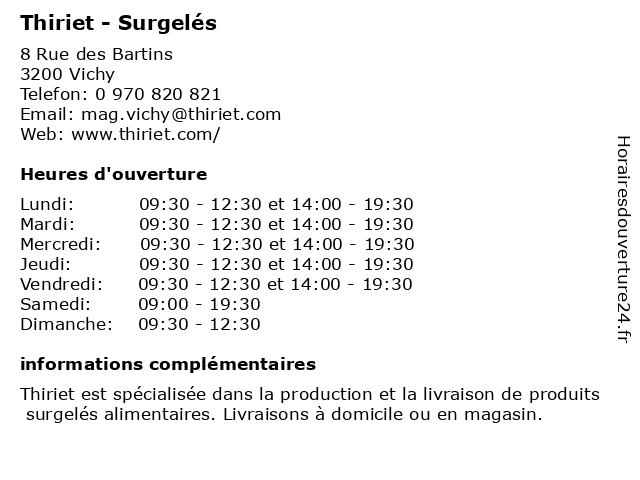 Thiriet - Surgelés

8 Rue des Bartins
3200 Vichy
Telefon: 0 970 820 821
Email: mag.vichy@thiriet.com
Web: www.thiriet.com/

Heures d'ouverture

| | |
|---|---|
| Lundi: | 09:30 - 12:30 et 14:00 - 19:30 |
| Mardi: | 09:30 - 12:30 et 14:00 - 19:30 |
| Mercredi: | 09:30 - 12:30 et 14:00 - 19:30 |
| Jeudi: | 09:30 - 12:30 et 14:00 - 19:30 |
| Vendredi: | 09:30 - 12:30 et 14:00 - 19:30 |
| Samedi: | 09:00 - 19:30 |
| Dimanche: | 09:30 - 12:30 |

informations complémentaires

Thiriet est spécialisée dans la production et la livraison de produits surgelés alimentaires. Livraisons à domicile ou en magasin.

Horairesdouverture24.fr